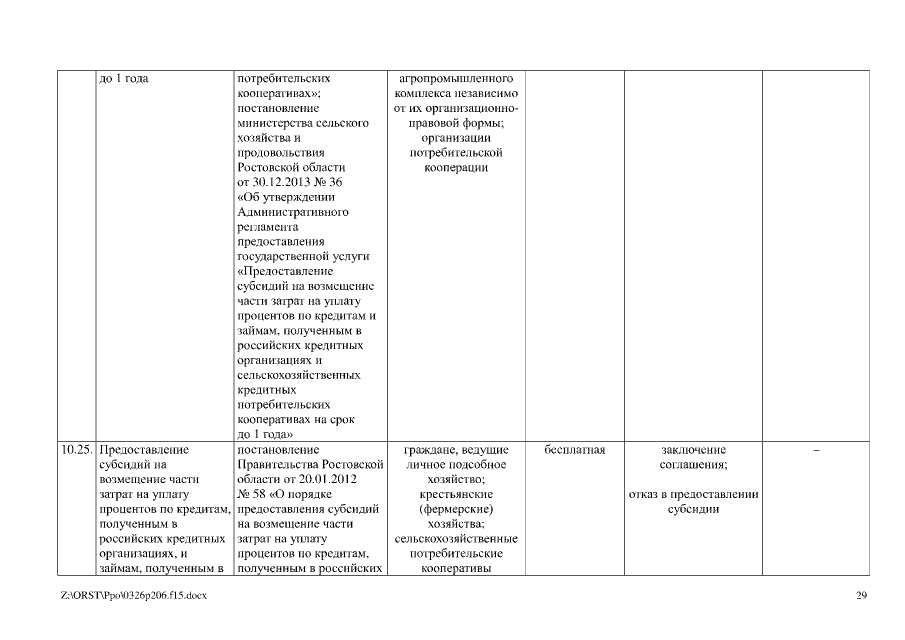 |  | до 1 года | потребительских кооперативах»; постановление министерства сельского хозяйства и продовольствия Ростовской области от 30.12.2013 № 36 «Об утверждении Административного регламента предоставления государственной услуги «Предоставление субсидий на возмещение части затрат на уплату процентов по кредитам и займам, полученным в российских кредитных организациях и сельскохозяйственных кредитных потребительских кооперативах на срок до 1 года» | агропромышленного комплекса независимо от их организационно-правовой формы; организации потребительской кооперации |  |  |  |
|---|---|---|---|---|---|---|
| 10.25. | Предоставление субсидий на возмещение части затрат на уплату процентов по кредитам, полученным в российских кредитных организациях, и займам, полученным в | постановление Правительства Ростовской области от 20.01.2012 № 58 «О порядке предоставления субсидий на возмещение части затрат на уплату процентов по кредитам, полученным в российских | граждане, ведущие личное подсобное хозяйство; крестьянские (фермерские) хозяйства; сельскохозяйственные потребительские кооперативы | бесплатная | заключение соглашения; отказ в предоставлении субсидии | – |

Z:\ORST\Ppo\0326p206.f15.docx

29